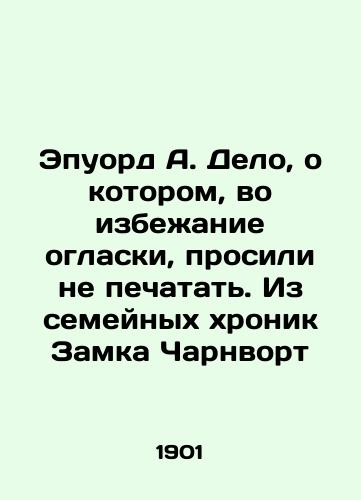 Эпуорд А. Дело, о котором, во избежание огласки, просили не печатать. Из семейных хроник Замка Чарнворт

1901